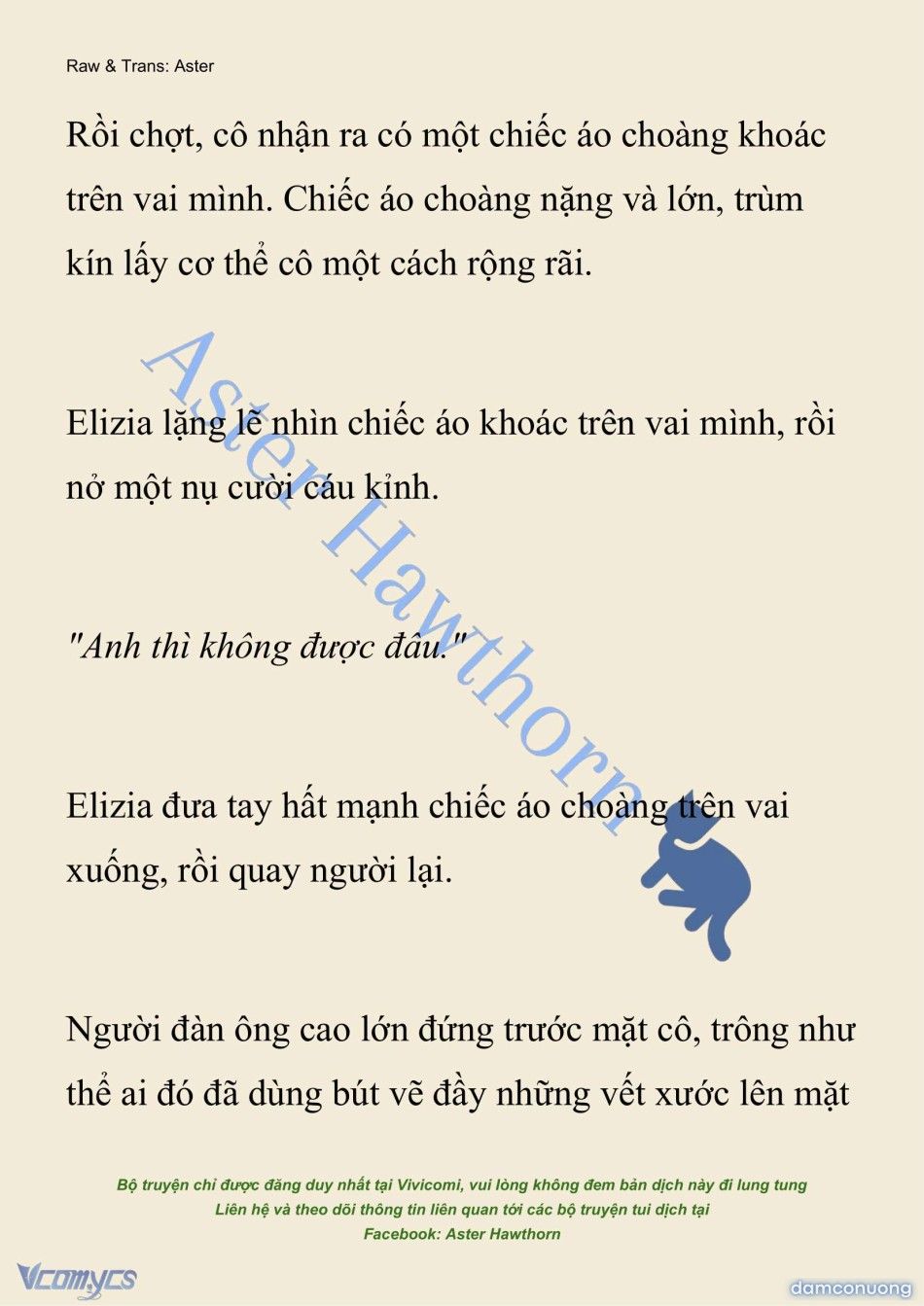 Raw & Trans: Aster

Rồi chợt, cô nhận ra có một chiếc áo choàng khoác trên vai mình. Chiếc áo choàng nặng và lớn, trùm kín lấy cơ thể cô một cách rộng rãi.

Elizia lặng lẽ nhìn chiếc áo khoác trên vai mình, rồi nở một nụ cười cáu kỉnh.

"Anh thì không được đâu."

Elizia đưa tay hất mạnh chiếc áo choàng trên vai xuống, rồi quay người lại.

Người đàn ông cao lớn đứng trước mặt cô, trông như thể ai đó đã dùng bút vẽ đầy những vết xước lên mặt

Aster Hawthorn

Bộ truyện chỉ được đăng duy nhất tại Vivicomi, vui lòng không đem bản dịch này đi lung tung
Liên hệ và theo dõi thông tin liên quan tới các bộ truyện tui dịch tại
Facebook: Aster Hawthorn

Vcomycs

damconuong